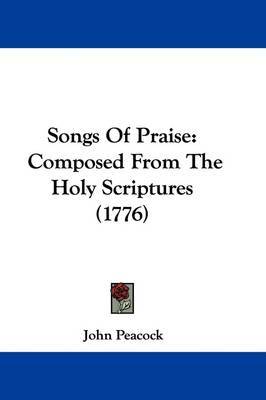 Songs Of Praise: Composed From The Holy Scriptures (1776)

John Peacock